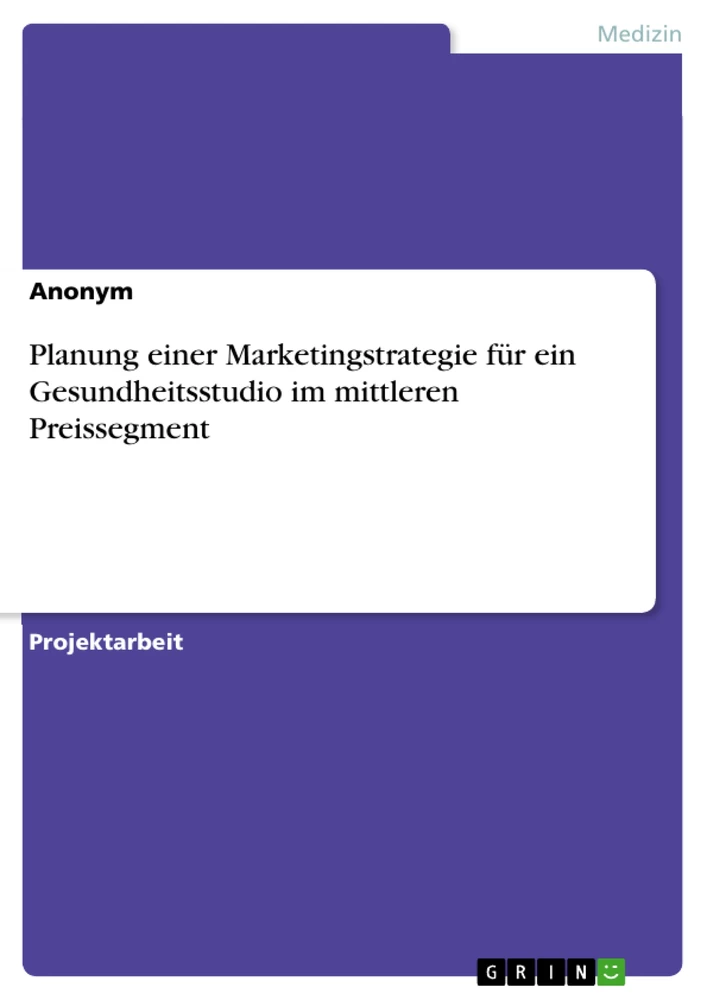 Medizin

Anonym

Planung einer Marketingstrategie für ein Gesundheitsstudio im mittleren Preissegment

Projektarbeit

GRIN